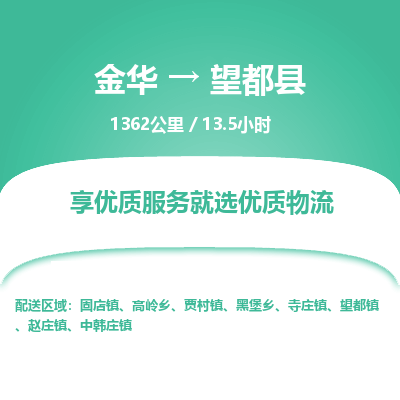 金华 → 望都县

1362公里 / 13.5小时

享优质服务就选优质物流

配送区域：固店镇、高岭乡、贾村镇、黑堡乡、寺庄镇、望都镇、赵庄镇、中韩庄镇